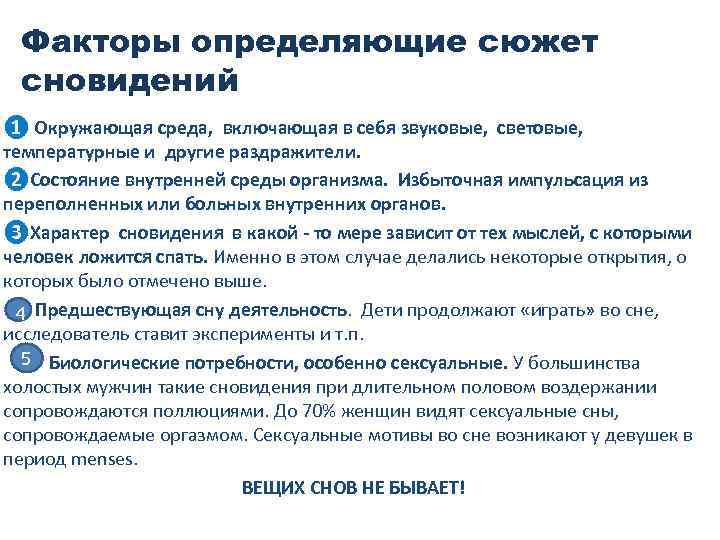 Факторы определяющие сюжет сновидений

1 Окружающая среда, включающая в себя звуковые, световые, температурные и другие раздражители.

2 Состояние внутренней среды организма. Избыточная импульсация из переполненных или больных внутренних органов.

3 Характер сновидения в какой - то мере зависит от тех мыслей, с которыми человек ложится спать. Именно в этом случае делались некоторые открытия, о которых было отмечено выше.

4 Предшествующая сну деятельность. Дети продолжают «играть» во сне, исследователь ставит эксперименты и т.п.

5 Биологические потребности, особенно сексуальные. У большинства холостых мужчин такие сновидения при длительном половом воздержании сопровождаются поллюциями. До 70% женщин видят сексуальные сны, сопровождаемые оргазмом. Сексуальные мотивы во сне возникают у девушек в период menses.

ВЕЩИХ СНОВ НЕ БЫВАЕТ!